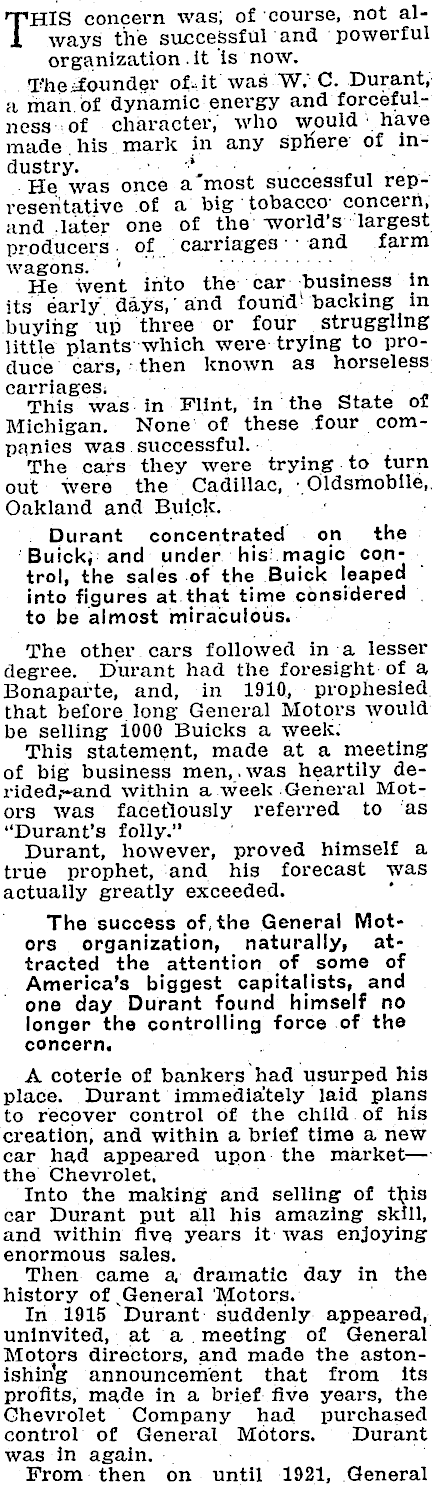 THIS concern was, of course, not always the successful and powerful organization it is now.

The founder of it was W. C. Durant, a man of dynamic energy and forcefulness of character, who would have made his mark in any sphere of industry.

He was once a most successful representative of a big tobacco concern, and later one of the world's largest producers of carriages and farm wagons.

He went into the car business in its early days, and found backing in buying up three or four struggling little plants which were trying to produce cars, then known as horseless carriages.

This was in Flint, in the State of Michigan. None of these four companies was successful.

The cars they were trying to turn out were the Cadillac, Oldsmobile, Oakland and Buick.

Durant concentrated on the Buick, and under his magic control, the sales of the Buick leaped into figures at that time considered to be almost miraculous.

The other cars followed in a lesser degree. Durant had the foresight of a Bonaparte, and, in 1910, prophesied that before long General Motors would be selling 1000 Buicks a week.

This statement, made at a meeting of big business men, was heartily derided, and within a week General Motors was facetiously referred to as "Durant's folly."

Durant, however, proved himself a true prophet, and his forecast was actually greatly exceeded.

The success of the General Motors organization, naturally, attracted the attention of some of America's biggest capitalists, and one day Durant found himself no longer the controlling force of the concern.

A coterie of bankers had usurped his place. Durant immediately laid plans to recover control of the child of his creation, and within a brief time a new car had appeared upon the market—the Chevrolet.

Into the making and selling of this car Durant put all his amazing skill, and within five years it was enjoying enormous sales.

Then came a dramatic day in the history of General Motors.

In 1915 Durant suddenly appeared, uninvited, at a meeting of General Motors directors, and made the astonishing announcement that from its profits, made in a brief five years, the Chevrolet Company had purchased control of General Motors. Durant was in again.

From then on until 1921, General